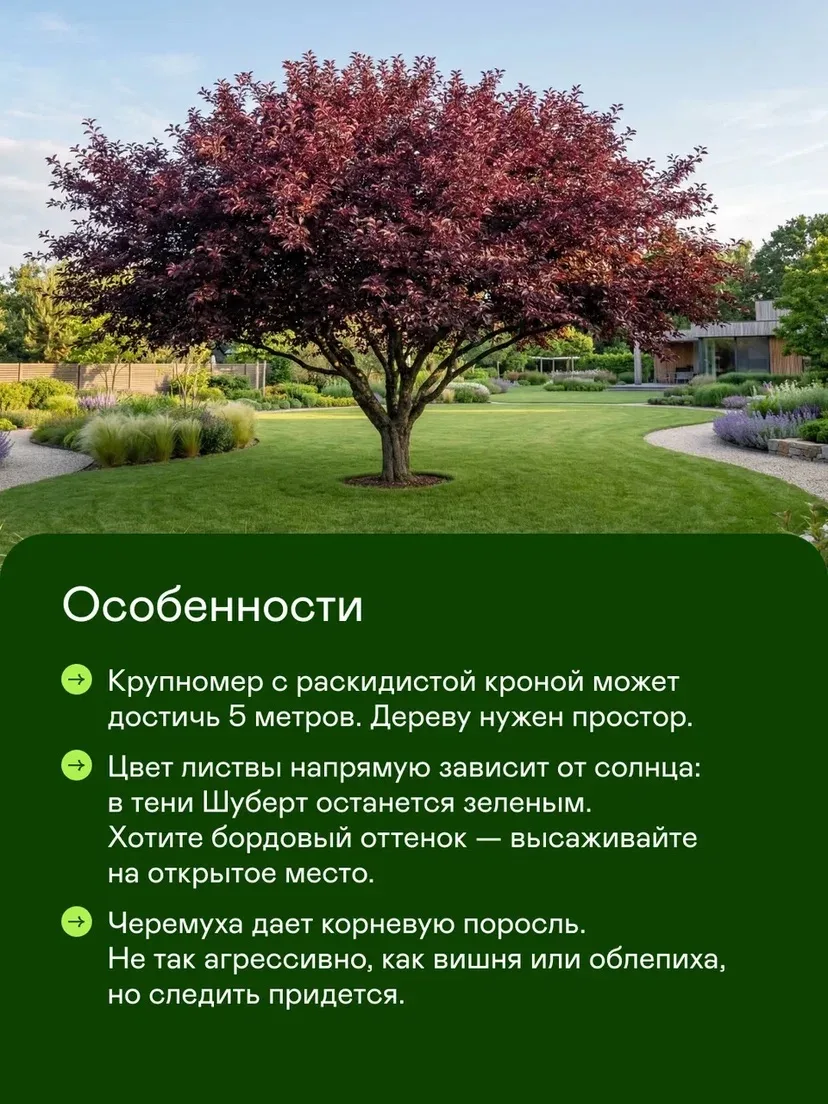 Особенности

→ Крупномер с раскидистой кроной может достичь 5 метров. Дереву нужен простор.

→ Цвет листвы напрямую зависит от солнца: в тени Шуберт останется зеленым. Хотите бордовый оттенок — высаживайте на открытое место.

→ Черемуха дает корневую поросль. Не так агрессивно, как вишня или облепиха, но следить придется.